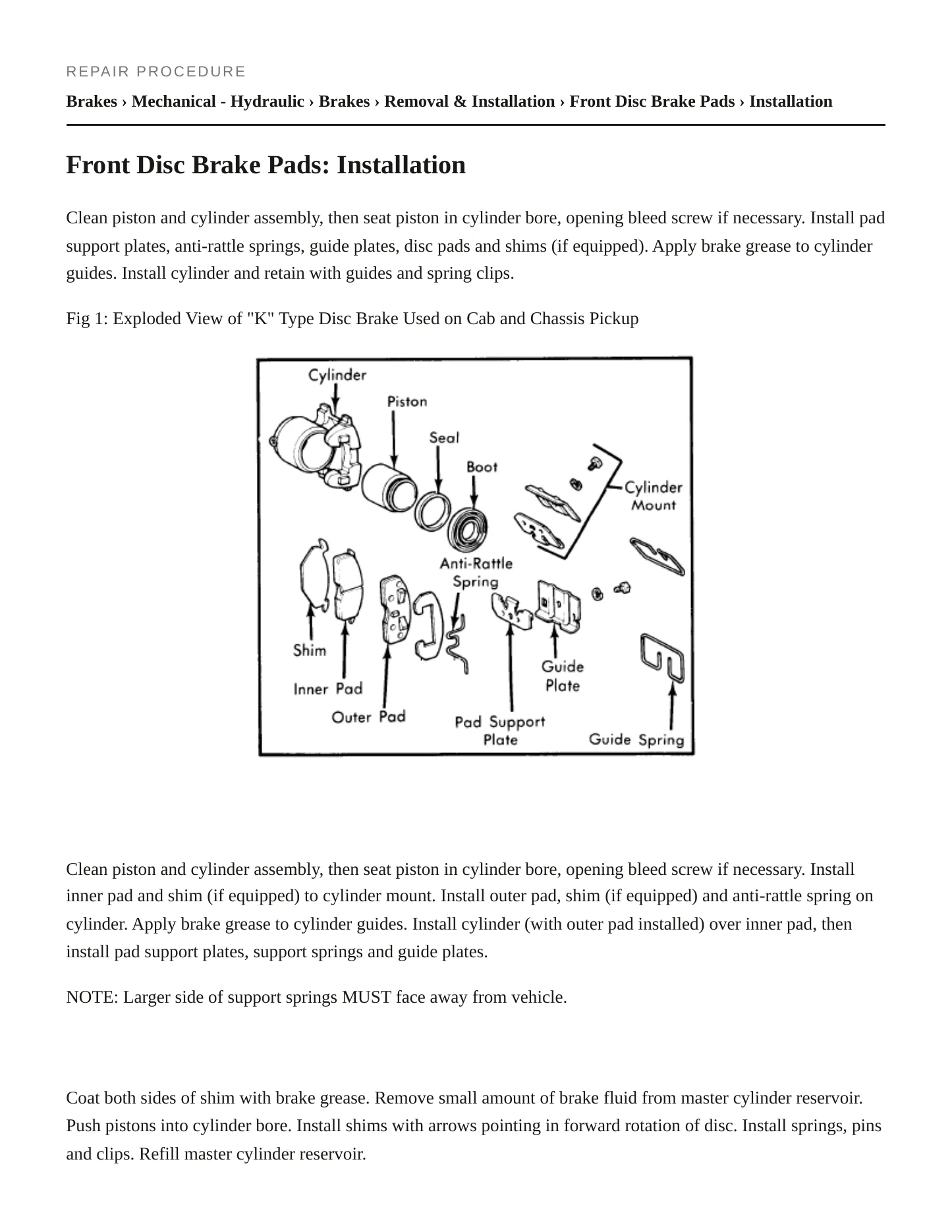 REPAIR PROCEDURE

Brakes › Mechanical - Hydraulic › Brakes › Removal & Installation › Front Disc Brake Pads › Installation

Front Disc Brake Pads: Installation

Clean piston and cylinder assembly, then seat piston in cylinder bore, opening bleed screw if necessary. Install pad support plates, anti-rattle springs, guide plates, disc pads and shims (if equipped). Apply brake grease to cylinder guides. Install cylinder and retain with guides and spring clips.

Fig 1: Exploded View of "K" Type Disc Brake Used on Cab and Chassis Pickup

Cylinder
Piston
Seal
Boot
Cylinder Mount
Anti-Rattle Spring
Shim
Inner Pad
Outer Pad
Pad Support Plate
Guide Plate
Guide Spring

Clean piston and cylinder assembly, then seat piston in cylinder bore, opening bleed screw if necessary. Install inner pad and shim (if equipped) to cylinder mount. Install outer pad, shim (if equipped) and anti-rattle spring on cylinder. Apply brake grease to cylinder guides. Install cylinder (with outer pad installed) over inner pad, then install pad support plates, support springs and guide plates.

NOTE: Larger side of support springs MUST face away from vehicle.

Coat both sides of shim with brake grease. Remove small amount of brake fluid from master cylinder reservoir. Push pistons into cylinder bore. Install shims with arrows pointing in forward rotation of disc. Install springs, pins and clips. Refill master cylinder reservoir.